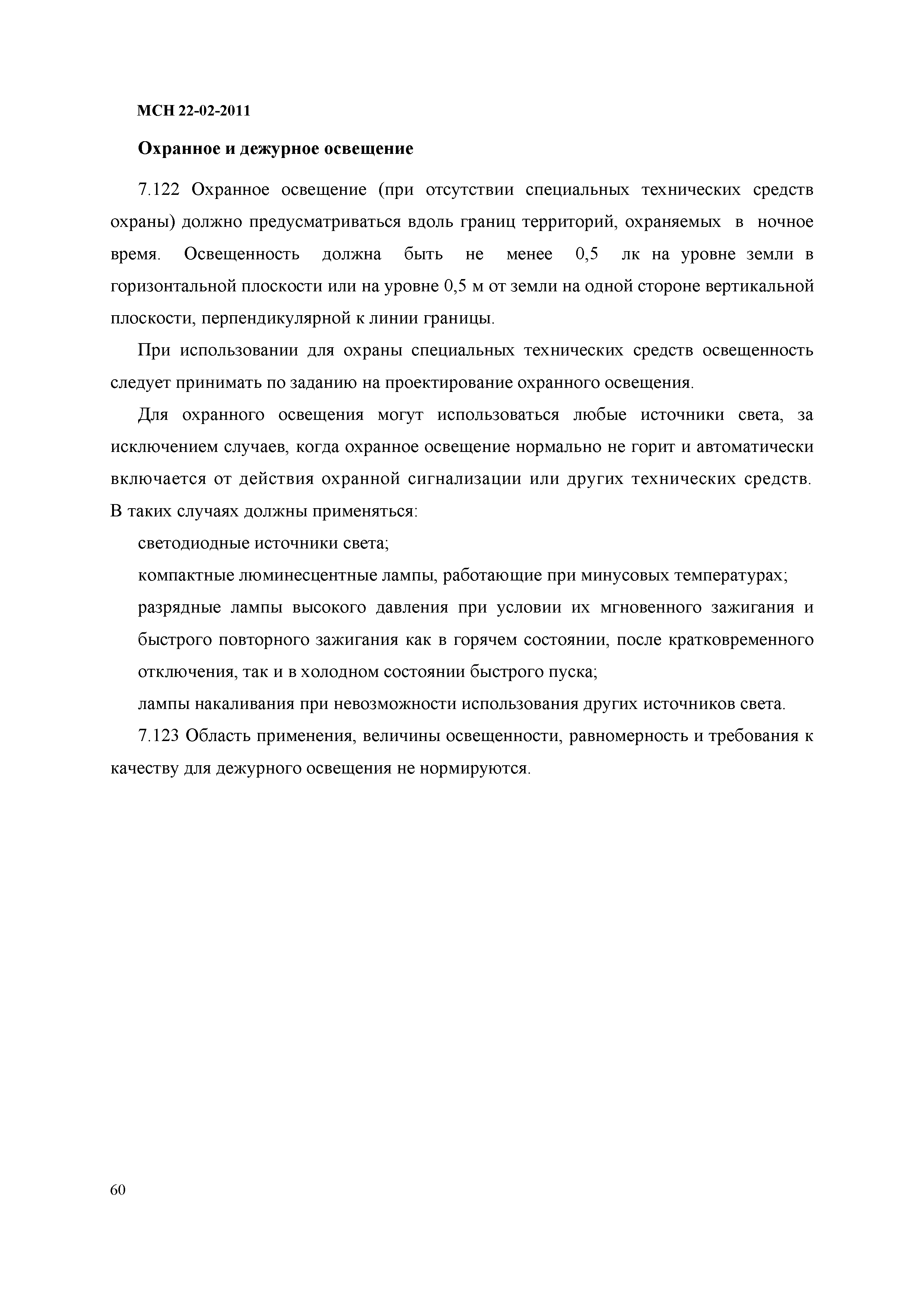 МСН 22-02-2011

Охранное и дежурное освещение

7.122 Охранное освещение (при отсутствии специальных технических средств охраны) должно предусматриваться вдоль границ территорий, охраняемых в ночное время. Освещенность должна быть не менее 0,5 лк на уровне земли в горизонтальной плоскости или на уровне 0,5 м от земли на одной стороне вертикальной плоскости, перпендикулярной к линии границы.

При использовании для охраны специальных технических средств освещенность следует принимать по заданию на проектирование охранного освещения.

Для охранного освещения могут использоваться любые источники света, за исключением случаев, когда охранное освещение нормально не горит и автоматически включается от действия охранной сигнализации или других технических средств. В таких случаях должны применяться:

светодиодные источники света;

компактные люминесцентные лампы, работающие при минусовых температурах;

разрядные лампы высокого давления при условии их мгновенного зажигания и быстрого повторного зажигания как в горячем состоянии, после кратковременного отключения, так и в холодном состоянии быстрого пуска;

лампы накаливания при невозможности использования других источников света.

7.123 Область применения, величины освещенности, равномерность и требования к качеству для дежурного освещения не нормируются.

60